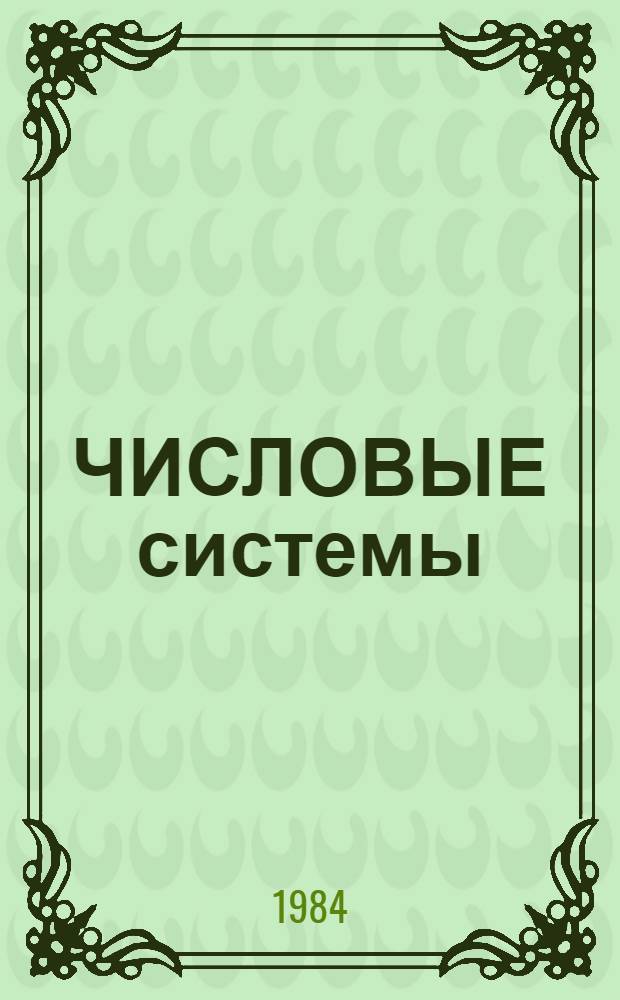 ЧИСЛОВЫЕ системы

1984